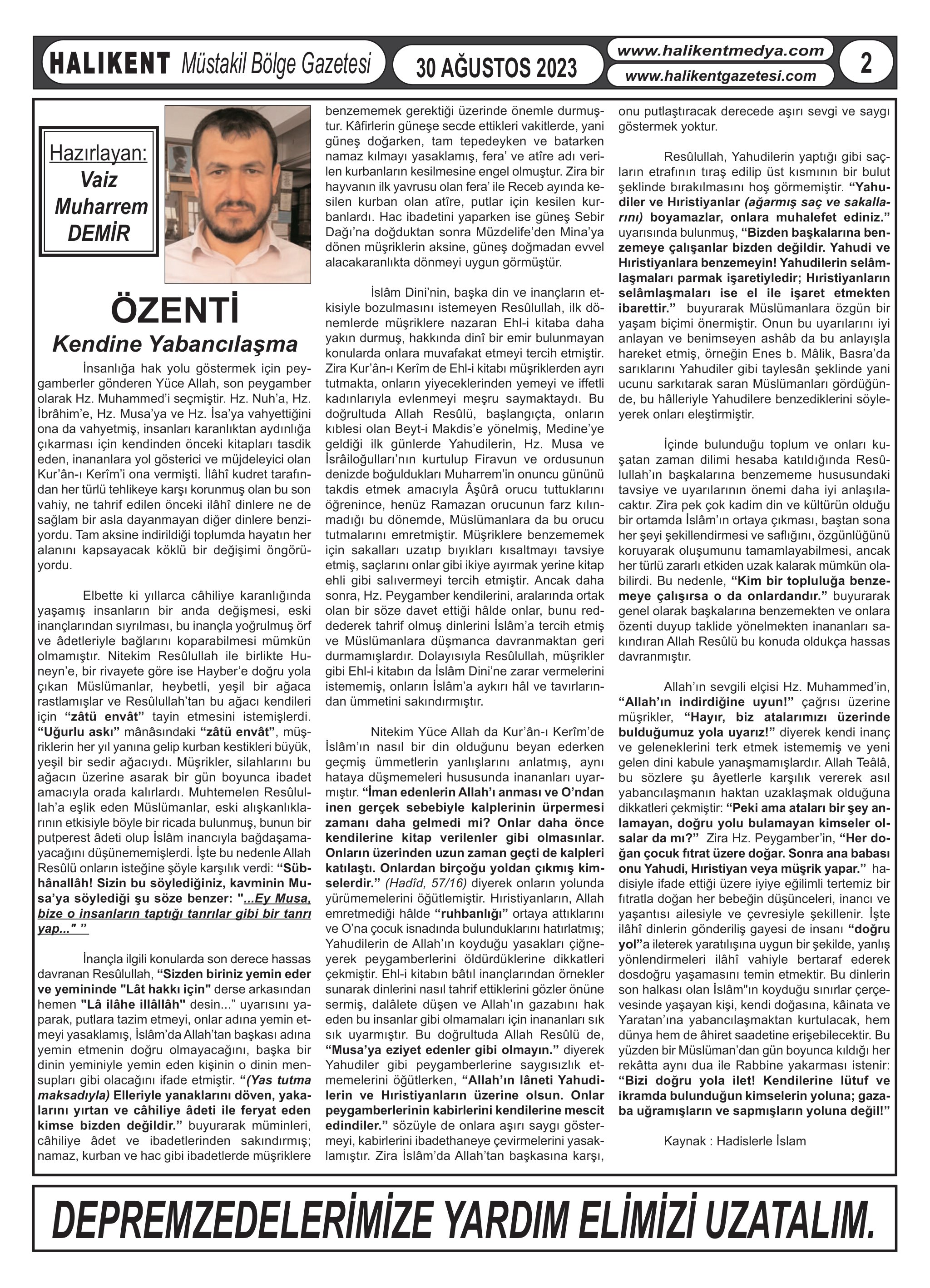 HALIKENT Müstakil Bölge Gazetesi

30 AĞUSTOS 2023

www.halikentmedya.com
www.halikentgazetesi.com

2

Hazırlayan:
Vaiz
Muharrem
DEMİR

ÖZENTİ
Kendine Yabancılaşma

İnsanlığa hak yolu göstermek için peygamberler gönderen Yüce Allah, son peygamber olarak Hz. Muhammed'i seçmiştir. Hz. Nuh'a, Hz. İbrâhim'e, Hz. Musa'ya ve Hz. İsa'ya vahyettiğini ona da vahyetmiş, insanları karanlıktan aydınlığa çıkarması için kendinden önceki kitapları tasdik eden, inananlara yol gösterici ve müjdeleyici olan Kur'ân-ı Kerîm'i ona vermişti. İlâhî kudret tarafından her türlü tehlikeye karşı korunmuş olan bu son vahiy, ne tahrif edilen önceki ilâhî dinlere ne de sağlam bir asla dayanmayan diğer dinlere benziyordu. Tam aksine indirildiği toplumda hayatın her alanını kapsayacak köklü bir değişimi öngörüyordu.

Elbette ki yıllarca câhiliye karanlığında yaşamış insanların bir anda değişmesi, eski inançlarından sıyrılması, bu inançla yoğrulmuş örf ve âdetleriyle bağlarını koparabilmesi mümkün olmamıştır. Nitekim Resûlullah ile birlikte Huneyn'e, bir rivayete göre ise Hayber'e doğru yola çıkan Müslümanlar, heybetli, yeşil bir ağaca rastlamışlar ve Resûlullah'tan bu ağacı kendileri için "zâtü envât" tayin etmesini istemişlerdi. "Uğurlu askı" mânâsındaki "zâtü envât", müşriklerin her yıl yanına gelip kurban kestikleri büyük, yeşil bir sedir ağacıydı. Müşrikler, silahlarını bu ağacın üzerine asarak bir gün boyunca ibadet amacıyla orada kalırlardı. Muhtemelen Resûlullah'a eşlik eden Müslümanlar, eski alışkanlıklarının etkisiyle böyle bir ricada bulunmuş, bunun bir putperest âdeti olup İslâm inancıyla bağdaşamayacağını düşünememişlerdi. İşte bu nedenle Allah Resûlü onların isteğine şöyle karşılık verdi: "Sübhânallâh! Sizin bu söylediğiniz, kavminin Musa'ya söylediği şu söze benzer: "...Ey Musa, bize o insanların taptığı tanrılar gibi bir tanrı yap..." "

İnançla ilgili konularda son derece hassas davranan Resûlullah, "Sizden biriniz yemin eder ve yemininde "Lât hakkı için" derse arkasından hemen "Lâ ilâhe illâllâh" desin..." uyarısını yaparak, putlara tazim etmeyi, onlar adına yemin etmeyi yasaklamış, İslâm'da Allah'tan başkası adına yemin etmenin doğru olmayacağını, başka bir dinin yeminiyle yemin eden kişinin o dinin mensupları gibi olacağını ifade etmiştir. "(Yas tutma maksadıyla) Elleriyle yanaklarını döven, yakalarını yırtan ve câhiliye âdeti ile feryat eden kimse bizden değildir." buyurarak müminleri, câhiliye âdet ve ibadetlerinden sakındırmış; namaz, kurban ve hac gibi ibadetlerde müşriklere benzememek gerektiği üzerinde önemle durmuştur. Kâfirlerin güneşe secde ettikleri vakitlerde, yani güneş doğarken, tam tepedeyken ve batarken namaz kılmayı yasaklamış, fera' ve atîre adı verilen kurbanların kesilmesine engel olmuştur. Zira bir hayvanın ilk yavrusu olan fera' ile Receb ayında kesilen kurban olan atîre, putlar için kesilen kurbanlardı. Hac ibadetini yaparken ise güneş Sebir Dağı'na doğduktan sonra Müzdelife'den Mina'ya dönen müşriklerin aksine, güneş doğmadan evvel alacakaranlıkta dönmeyi uygun görmüştür.

İslâm Dini'nin, başka din ve inançların etkisiyle bozulmasını istemeyen Resûlullah, ilk dönemlerde müşriklere nazaran Ehl-i kitaba daha yakın durmuş, hakkında dinî bir emir bulunmayan konularda onlara muvafakat etmeyi tercih etmiştir. Zira Kur'ân-ı Kerîm de Ehl-i kitabı müşriklerden ayrı tutmakta, onların yiyeceklerinden yemeyi ve iffetli kadınlarıyla evlenmeyi meşru saymaktaydı. Bu doğrultuda Allah Resûlü, başlangıçta, onların kıblesi olan Beyt-i Makdis'e yönelmiş, Medine'ye geldiği ilk günlerde Yahudilerin, Hz. Musa ve İsrâiloğulları'nın kurtulup Firavun ve ordusunun denizde boğuldukları Muharrem'in onuncu gününü takdis etmek amacıyla Âşûrâ orucu tuttuklarını öğrenince, henüz Ramazan orucunun farz kılınmadığı bu dönemde, Müslümanlara da bu orucu tutmalarını emretmiştir. Müşriklere benzememek için sakalları uzatıp bıyıkları kısaltmayı tavsiye etmiş, saçlarını onlar gibi ikiye ayırmak yerine kitap ehli gibi salıvermeyi tercih etmiştir. Ancak daha sonra, Hz. Peygamber kendilerini, aralarında ortak olan bir söze davet ettiği hâlde onlar, bunu reddederek tahrif olmuş dinlerini İslâm'a tercih etmiş ve Müslümanlara düşmanca davranmaktan geri durmamışlardır. Dolayısıyla Resûlullah, müşrikler gibi Ehl-i kitabın da İslâm Dini'ne zarar vermelerini istememiş, onların İslâm'a aykırı hâl ve tavırlarından ümmetini sakındırmıştır.

Nitekim Yüce Allah da Kur'ân-ı Kerîm'de İslâm'ın nasıl bir din olduğunu beyan ederken geçmiş ümmetlerin yanlışlarını anlatmış, aynı hataya düşmemeleri hususunda inananları uyarmıştır. "İman edenlerin Allah'ı anması ve O'ndan inen gerçek sebebiyle kalplerinin ürpermesi zamanı daha gelmedi mi? Onlar daha önce kendilerine kitap verilenler gibi olmasınlar. Onların üzerinden uzun zaman geçti de kalpleri katılaştı. Onlardan birçoğu yoldan çıkmış kimselerdir." (Hadîd, 57/16) diyerek onların yolunda yürümemelerini öğütlemiştir. Hıristiyanların, Allah emretmediği hâlde "ruhbanlığı" ortaya attıklarını ve O'na çocuk isnadında bulunduklarını hatırlatmış; Yahudilerin de Allah'ın koyduğu yasakları çiğneyerek peygamberlerini öldürdüklerine dikkatleri çekmiştir. Ehl-i kitabın bâtıl inançlarından örnekler sunarak dinlerini nasıl tahrif ettiklerini gözler önüne sermiş, dalâlete düşen ve Allah'ın gazabını hak eden bu insanlar gibi olmamaları için inananları sık sık uyarmıştır. Bu doğrultuda Allah Resûlü de, "Musa'ya eziyet edenler gibi olmayın." diyerek Yahudiler gibi peygamberlerine saygısızlık etmemelerini öğütlerken, "Allah'ın lâneti Yahudilerin ve Hıristiyanların üzerine olsun. Onlar peygamberlerinin kabirlerini kendilerine mescit edindiler." sözüyle de onlara aşırı saygı göstermeyi, kabirlerini ibadethaneye çevirmelerini yasaklamıştır. Zira İslâm'da Allah'tan başkasına karşı, onu putlaştıracak derecede aşırı sevgi ve saygı göstermek yoktur.

Resûlullah, Yahudilerin yaptığı gibi saçların etrafının tıraş edilip üst kısmının bir bulut şeklinde bırakılmasını hoş görmemiştir. "Yahudiler ve Hıristiyanlar (ağarmış saç ve sakallarını) boyamazlar, onlara muhalefet ediniz." uyarısında bulunmuş, "Bizden başkalarına benzemeye çalışanlar bizden değildir. Yahudi ve Hıristiyanlara benzemeyin! Yahudilerin selâmlaşmaları parmak işaretiyledir; Hıristiyanların selâmlaşmaları ise el ile işaret etmekten ibarettir." buyurarak Müslümanlara özgün bir yaşam biçimi önermiştir. Onun bu uyarılarını iyi anlayan ve benimseyen ashâb da bu anlayışla hareket etmiş, örneğin Enes b. Mâlik, Basra'da sarıklarını Yahudiler gibi taylesân şeklinde yani ucunu sarkıtarak saran Müslümanları gördüğünde, bu hâlleriyle Yahudilere benzediklerini söyleyerek onları eleştirmiştir.

İçinde bulunduğu toplum ve onları kuşatan zaman dilimi hesaba katıldığında Resûlullah'ın başkalarına benzememe hususundaki tavsiye ve uyarılarının önemi daha iyi anlaşılacaktır. Zira pek çok kadim din ve kültürün olduğu bir ortamda İslâm'ın ortaya çıkması, baştan sona her şeyi şekillendirmesi ve saflığını, özgünlüğünü koruyarak oluşumunu tamamlayabilmesi, ancak her türlü zararlı etkiden uzak kalarak mümkün olabilirdi. Bu nedenle, "Kim bir topluluğa benzemeye çalışırsa o da onlardandır." buyurarak genel olarak başkalarına benzemekten ve onlara özenti duyup taklide yönelmekten inananları sakındıran Allah Resûlü bu konuda oldukça hassas davranmıştır.

Allah'ın sevgili elçisi Hz. Muhammed'in, "Allah'ın indirdiğine uyun!" çağrısı üzerine müşrikler, "Hayır, biz atalarımızı üzerinde bulduğumuz yola uyarız!" diyerek kendi inanç ve geleneklerini terk etmek istememiş ve yeni gelen dini kabule yanaşmamışlardır. Allah Teâlâ, bu sözlere şu âyetlerle karşılık vererek asıl yabancılaşmanın haktan uzaklaşmak olduğuna dikkatleri çekmiştir: "Peki ama ataları bir şey anlamayan, doğru yolu bulamayan kimseler olsalar da mı?" Zira Hz. Peygamber'in, "Her doğan çocuk fıtrat üzere doğar. Sonra ana babası onu Yahudi, Hıristiyan veya müşrik yapar." hadisiyle ifade ettiği üzere iyiye eğilimli tertemiz bir fıtratla doğan her bebeğin düşünceleri, inancı ve yaşantısı ailesiyle ve çevresiyle şekillenir. İşte ilâhî dinlerin gönderiliş gayesi de insanı "doğru yol"a ileterek yaratılışına uygun bir şekilde, yanlış yönlendirmeleri ilâhî vahiyle bertaraf ederek dosdoğru yaşamasını temin etmektir. Bu dinlerin son halkası olan İslâm"ın koyduğu sınırlar çerçevesinde yaşayan kişi, kendi doğasına, kâinata ve Yaratan'ına yabancılaşmaktan kurtulacak, hem dünya hem de âhiret saadetine erişebilecektir. Bu yüzden bir Müslüman'dan gün boyunca kıldığı her rekâtta aynı dua ile Rabbine yakarması istenir: "Bizi doğru yola ilet! Kendilerine lütuf ve ikramda bulunduğun kimselerin yoluna; gazaba uğramışların ve sapmışların yoluna değil!"

Kaynak : Hadislerle İslam

DEPREMZEDELERİMİZE YARDIM ELİMİZİ UZATALIM.